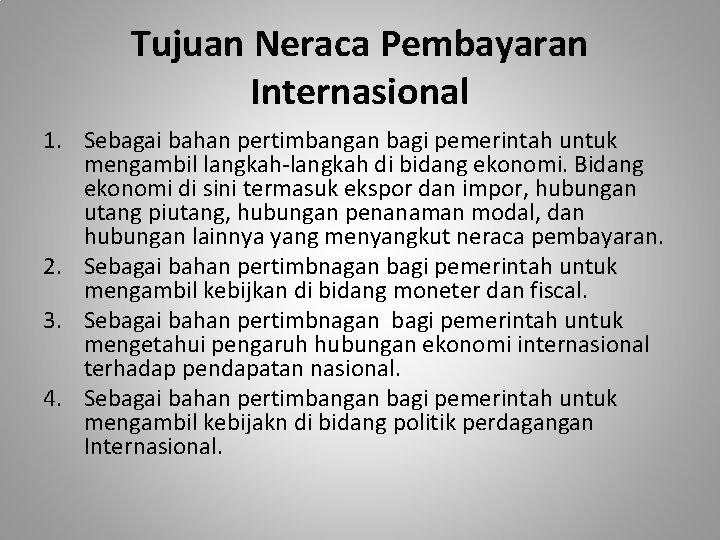 Tujuan Neraca Pembayaran Internasional

1. Sebagai bahan pertimbangan bagi pemerintah untuk mengambil langkah-langkah di bidang ekonomi. Bidang ekonomi di sini termasuk ekspor dan impor, hubungan utang piutang, hubungan penanaman modal, dan hubungan lainnya yang menyangkut neraca pembayaran.
2. Sebagai bahan pertimbnagan bagi pemerintah untuk mengambil kebijkan di bidang moneter dan fiscal.
3. Sebagai bahan pertimbnagan bagi pemerintah untuk mengetahui pengaruh hubungan ekonomi internasional terhadap pendapatan nasional.
4. Sebagai bahan pertimbangan bagi pemerintah untuk mengambil kebijakn di bidang politik perdagangan Internasional.